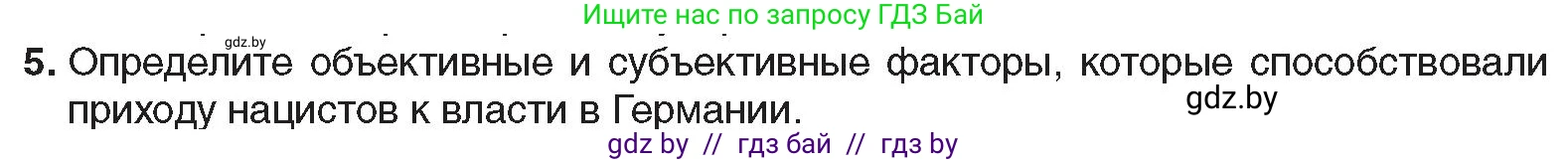 Ищите нас по запросу ГДЗ Бай

gdz.by

5. Определите объективные и субъективные факторы, которые способствовали приходу нацистов к власти в Германии.

gdz.by

gdz by // гдз бай // гдз by